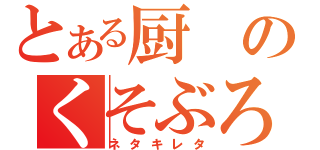 とある厨の
くそぶろ
ネタキレタ